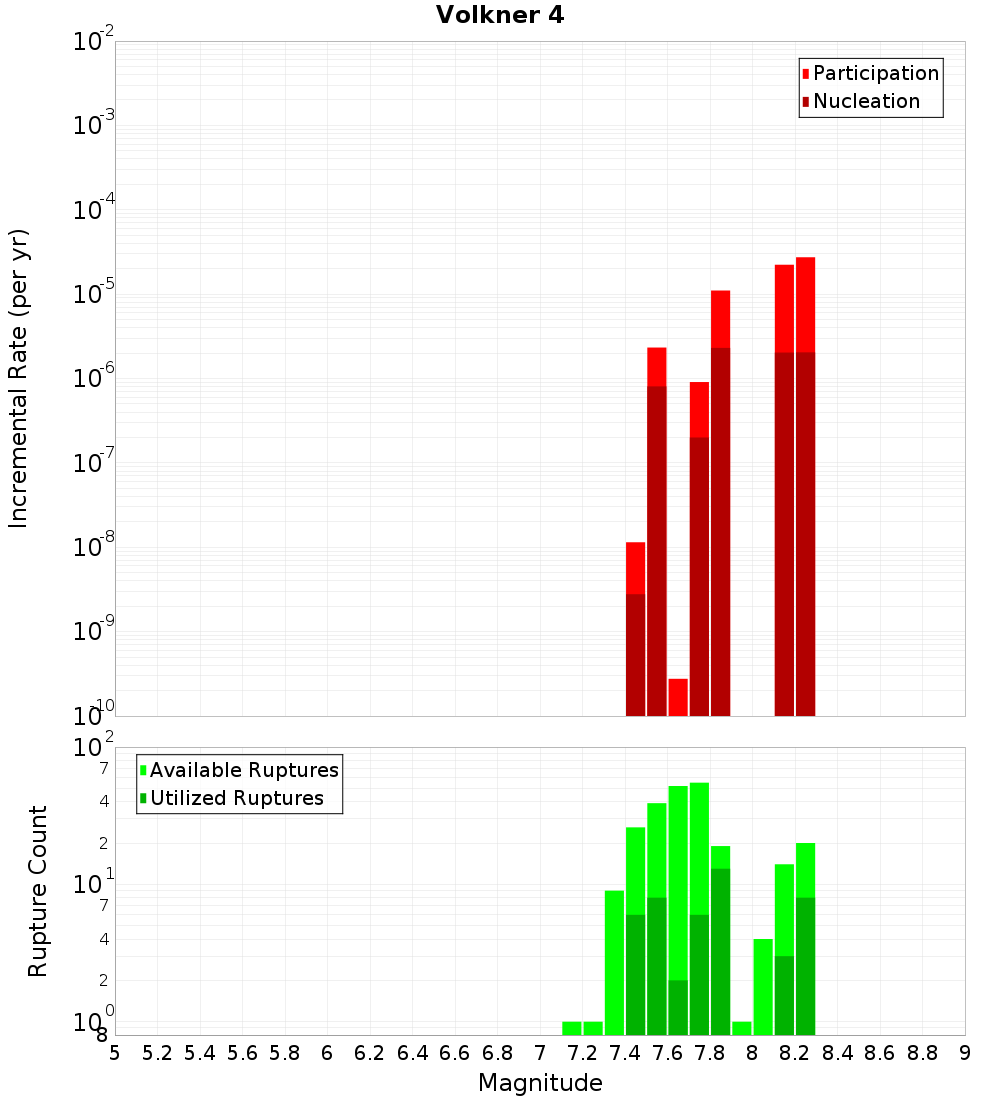 Volkner 4

Participation
Nucleation

Incremental Rate (per yr)

$10^{-2}$
$10^{-3}$
$10^{-4}$
$10^{-5}$
$10^{-6}$
$10^{-7}$
$10^{-8}$
$10^{-9}$
$10^{-10}$

Available Ruptures
Utilized Ruptures

Rupture Count

$10^{2}$
7
4
2
$10^{1}$
7
4
2
$10^{0}$
8

5 5.2 5.4 5.6 5.8 6 6.2 6.4 6.6 6.8 7 7.2 7.4 7.6 7.8 8 8.2 8.4 8.6 8.8 9

Magnitude